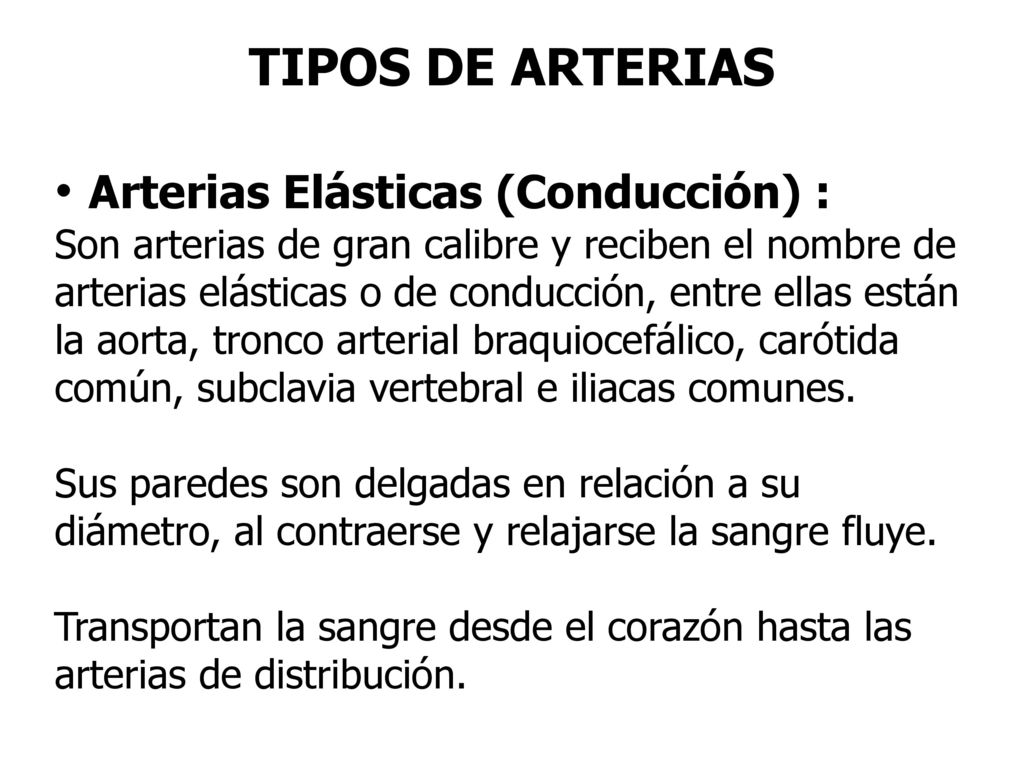 TIPOS DE ARTERIAS

• Arterias Elásticas (Conducción) :
Son arterias de gran calibre y reciben el nombre de arterias elásticas o de conducción, entre ellas están la aorta, tronco arterial braquiocefálico, carótida común, subclavia vertebral e iliacas comunes.

Sus paredes son delgadas en relación a su diámetro, al contraerse y relajarse la sangre fluye.

Transportan la sangre desde el corazón hasta las arterias de distribución.